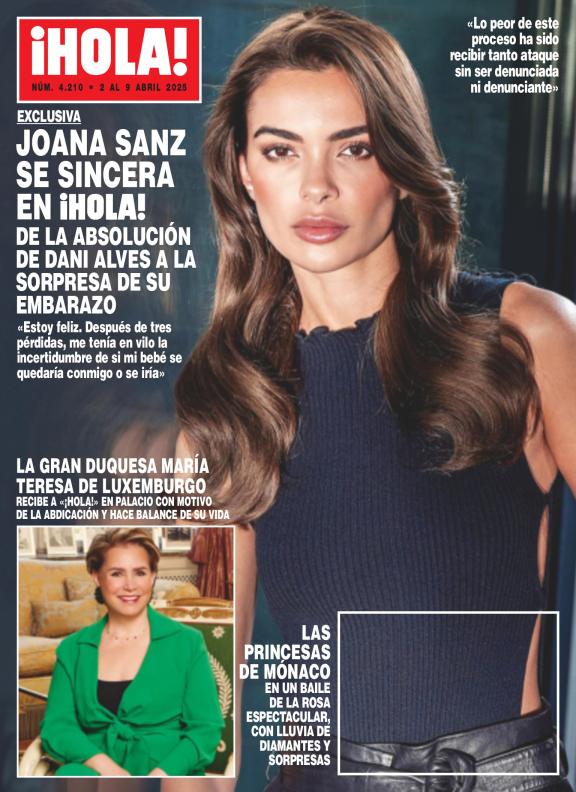 ¡HOLA!

NÚM. 4.210 • 2 AL 9 ABRIL 2025

«Lo peor de este proceso ha sido recibir tanto ataque sin ser denunciada ni denunciante»

EXCLUSIVA

JOANA SANZ SE SINCERA EN ¡HOLA!

DE LA ABSOLUCIÓN DE DANI ALVES A LA SORPRESA DE SU EMBARAZO

«Estoy feliz. Después de tres pérdidas, me tenía en vilo la incertidumbre de si mi bebé se quedaría conmigo o se iría»

LA GRAN DUQUESA MARÍA TERESA DE LUXEMBURGO

RECIBE A «¡HOLA!» EN PALACIO CON MOTIVO DE LA ABDICACIÓN Y HACE BALANCE DE SU VIDA

LAS PRINCESAS DE MÓNACO

EN UN BAILE DE LA ROSA ESPECTACULAR, CON LLUVIA DE DIAMANTES Y SORPRESAS